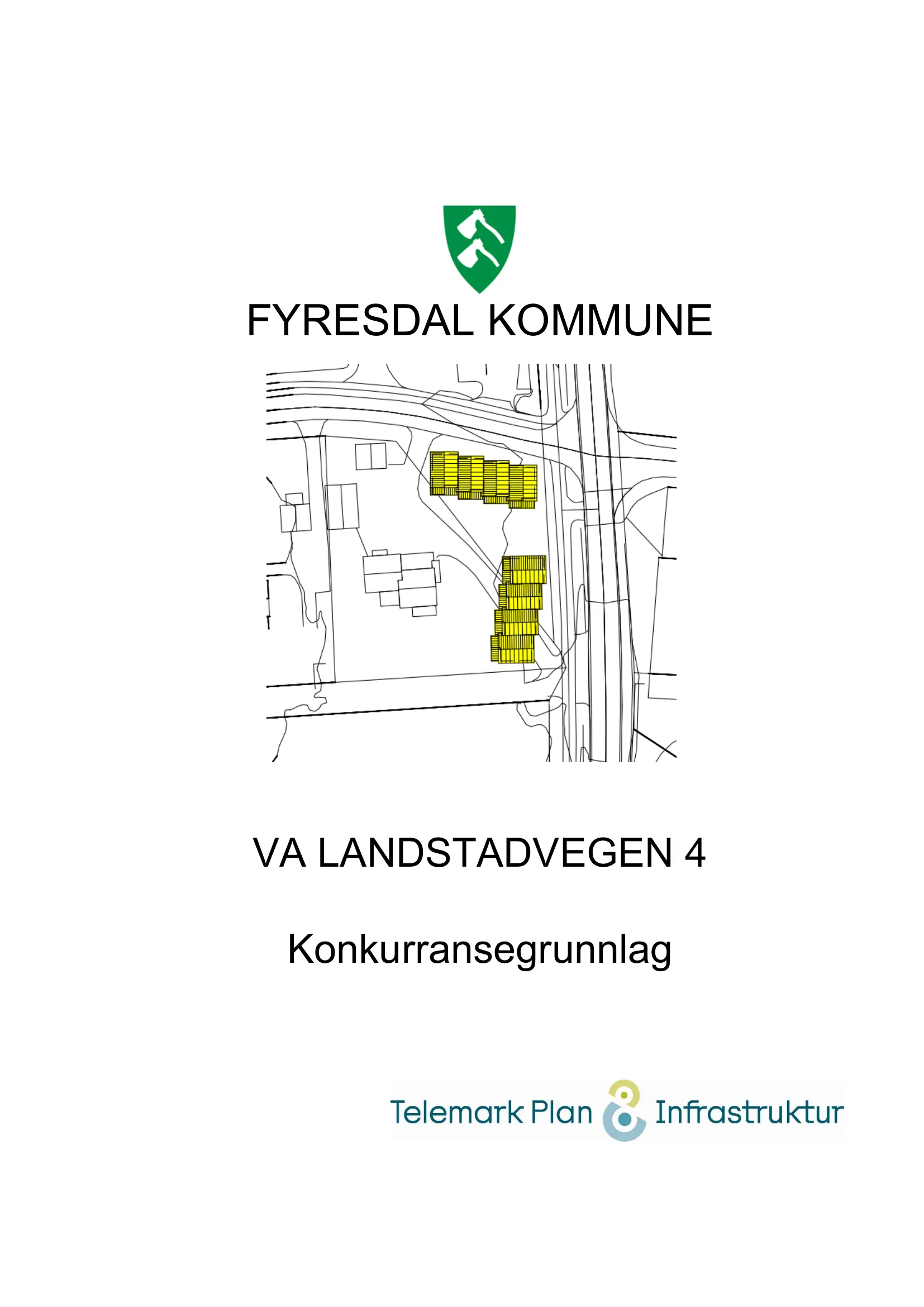 FYRESDAL KOMMUNE

VA LANDSTADVEGEN 4

Konkurransegrunnlag

Telemark Plan & Infrastruktur